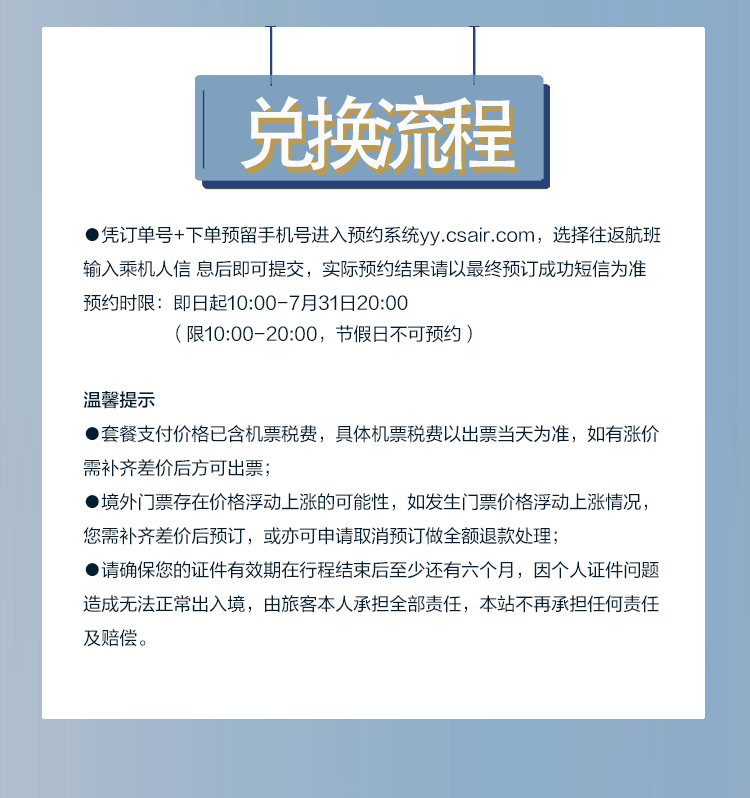 兑换流程

●凭订单号+下单预留手机号进入预约系统yy.csair.com，选择往返航班输入乘机人信 息后即可提交，实际预约结果请以最终预订成功短信为准
预约时限：即日起10:00-7月31日20:00
（限10:00-20:00，节假日不可预约）

温馨提示
●套餐支付价格已含机票税费，具体机票税费以出票当天为准，如有涨价需补齐差价后方可出票；
●境外门票存在价格浮动上涨的可能性，如发生门票价格浮动上涨情况，您需补齐差价后预订，或亦可申请取消预订做全额退款处理；
●请确保您的证件有效期在行程结束后至少还有六个月，因个人证件问题造成无法正常出入境，由旅客本人承担全部责任，本站不再承担任何责任及赔偿。